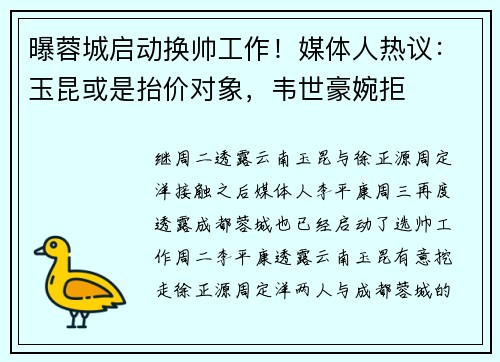 曝蓉城启动换帅工作！媒体人热议：玉昆或是抬价对象，韦世豪婉拒

继周二透露云南玉昆与徐正源周定洋接触之后媒体人李平康周三再度透露成都蓉城也已经启动了选帅工作周二李平康透露云南玉昆有意挖走徐正源周定洋两人与成都蓉城的